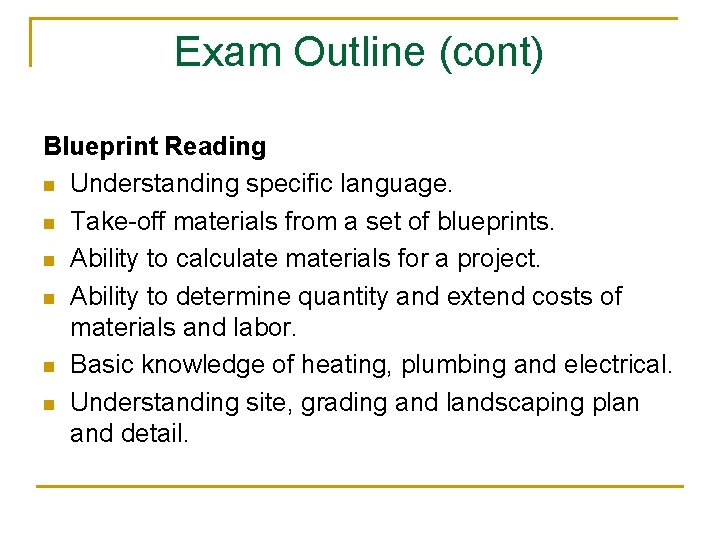 Exam Outline (cont)

Blueprint Reading

- Understanding specific language.
- Take-off materials from a set of blueprints.
- Ability to calculate materials for a project.
- Ability to determine quantity and extend costs of materials and labor.
- Basic knowledge of heating, plumbing and electrical.
- Understanding site, grading and landscaping plan and detail.